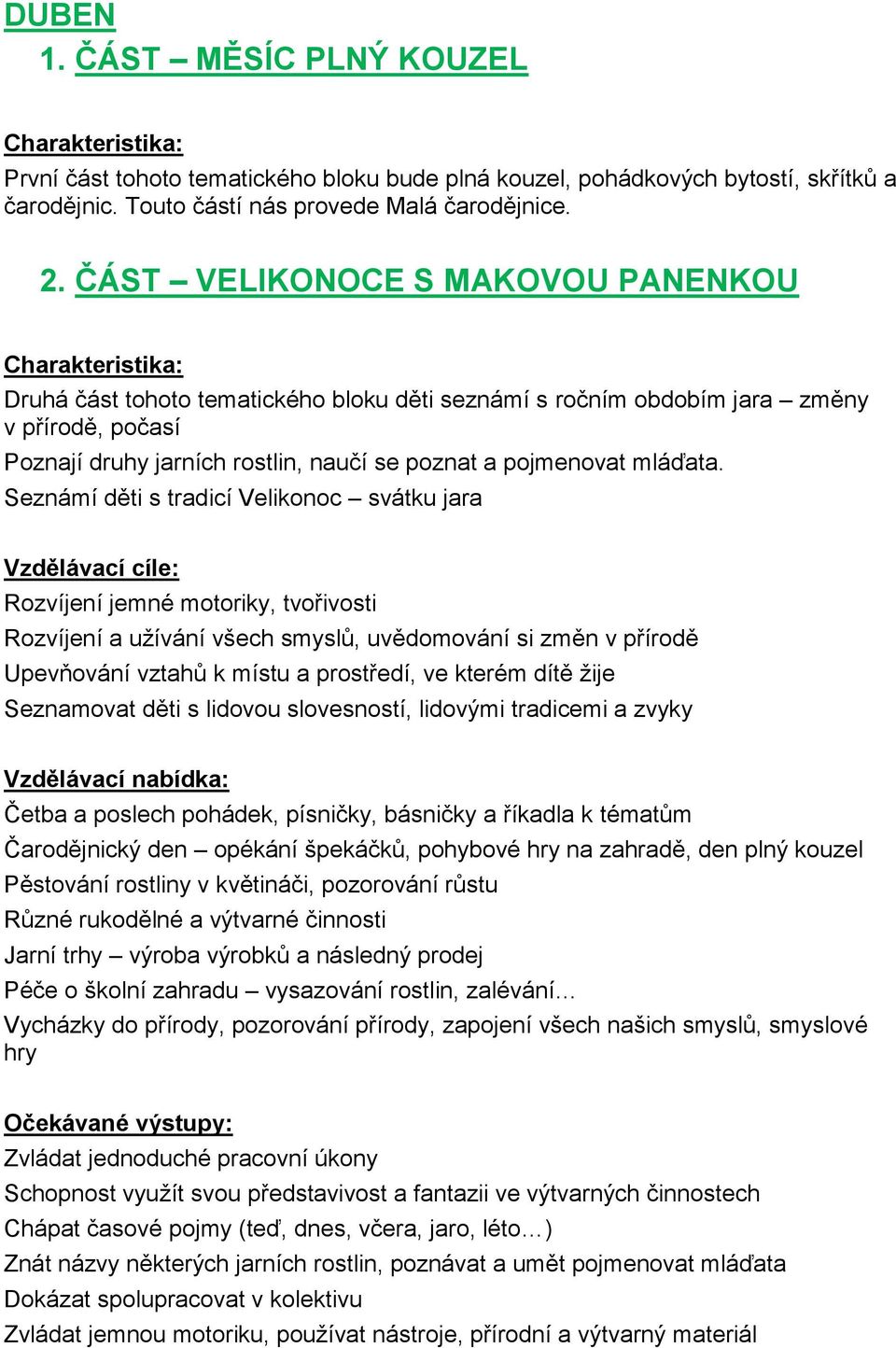 DUBEN

1. ČÁST – MĚSÍC PLNÝ KOUZEL

Charakteristika:
První část tohoto tematického bloku bude plná kouzel, pohádkových bytostí, skřítků a čarodějnic. Touto částí nás provede Malá čarodějnice.

2. ČÁST – VELIKONOCE S MAKOVOU PANENKOU

Charakteristika:
Druhá část tohoto tematického bloku děti seznámí s ročním obdobím jara – změny v přírodě, počasí
Poznají druhy jarních rostlin, naučí se poznat a pojmenovat mláďata.
Seznámí děti s tradicí Velikonoc – svátku jara

Vzdělávací cíle:
Rozvíjení jemné motoriky, tvořivosti
Rozvíjení a užívání všech smyslů, uvědomování si změn v přírodě
Upevňování vztahů k místu a prostředí, ve kterém dítě žije
Seznamovat děti s lidovou slovesností, lidovými tradicemi a zvyky

Vzdělávací nabídka:
Četba a poslech pohádek, písničky, básničky a říkadla k tématům
Čarodějnický den – opékání špekáčků, pohybové hry na zahradě, den plný kouzel
Pěstování rostliny v květináči, pozorování růstu
Různé rukodělné a výtvarné činnosti
Jarní trhy – výroba výrobků a následný prodej
Péče o školní zahradu – vysazování rostlin, zalévání…
Vycházky do přírody, pozorování přírody, zapojení všech našich smyslů, smyslové hry

Očekávané výstupy:
Zvládat jednoduché pracovní úkony
Schopnost využít svou představivost a fantazii ve výtvarných činnostech
Chápat časové pojmy (teď, dnes, včera, jaro, léto…)
Znát názvy některých jarních rostlin, poznávat a umět pojmenovat mláďata
Dokázat spolupracovat v kolektivu
Zvládat jemnou motoriku, používat nástroje, přírodní a výtvarný materiál